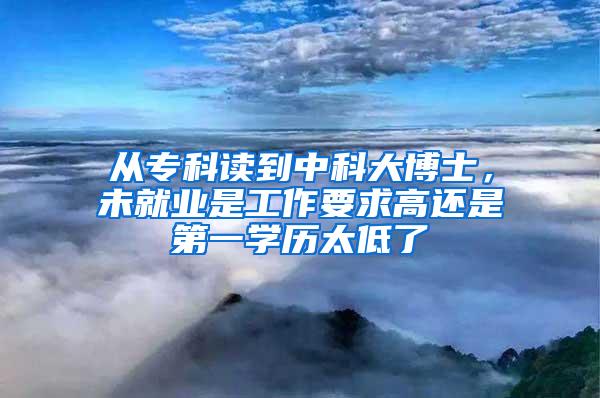 从专科读到中科大博士，未就业是工作要求高还是第一学历太低了